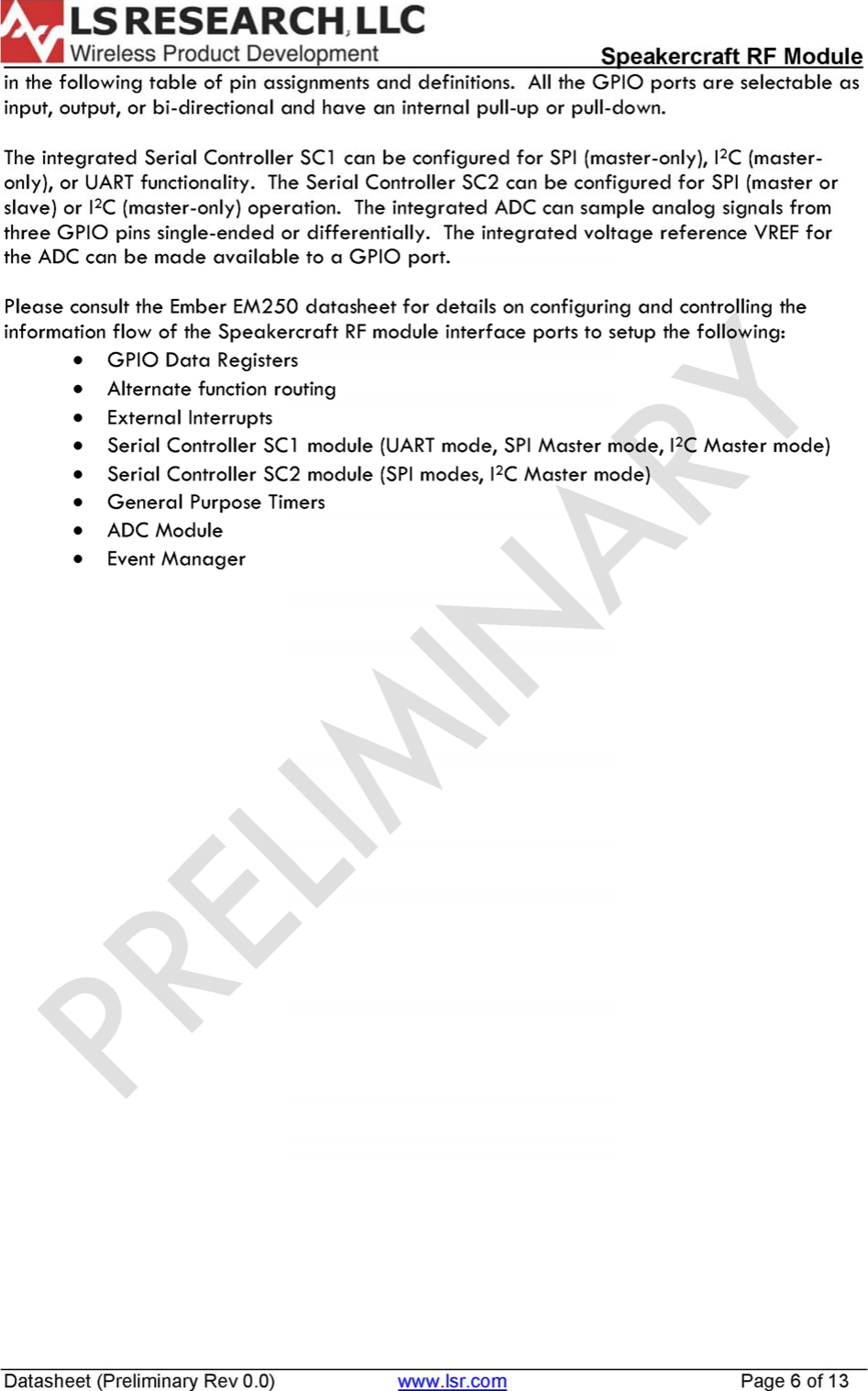 LS RESEARCH, LLC
Wireless Product Development
Speakercraft RF Module

in the following table of pin assignments and definitions. All the GPIO ports are selectable as input, output, or bi-directional and have an internal pull-up or pull-down.

The integrated Serial Controller SC1 can be configured for SPI (master-only), $I^2C$ (master-only), or UART functionality. The Serial Controller SC2 can be configured for SPI (master or slave) or $I^2C$ (master-only) operation. The integrated ADC can sample analog signals from three GPIO pins single-ended or differentially. The integrated voltage reference VREF for the ADC can be made available to a GPIO port.

Please consult the Ember EM250 datasheet for details on configuring and controlling the information flow of the Speakercraft RF module interface ports to setup the following:
• GPIO Data Registers
• Alternate function routing
• External Interrupts
• Serial Controller SC1 module (UART mode, SPI Master mode, $I^2C$ Master mode)
• Serial Controller SC2 module (SPI modes, $I^2C$ Master mode)
• General Purpose Timers
• ADC Module
• Event Manager

Datasheet (Preliminary Rev 0.0)
www.lsr.com
Page 6 of 13

PRELIMINARY